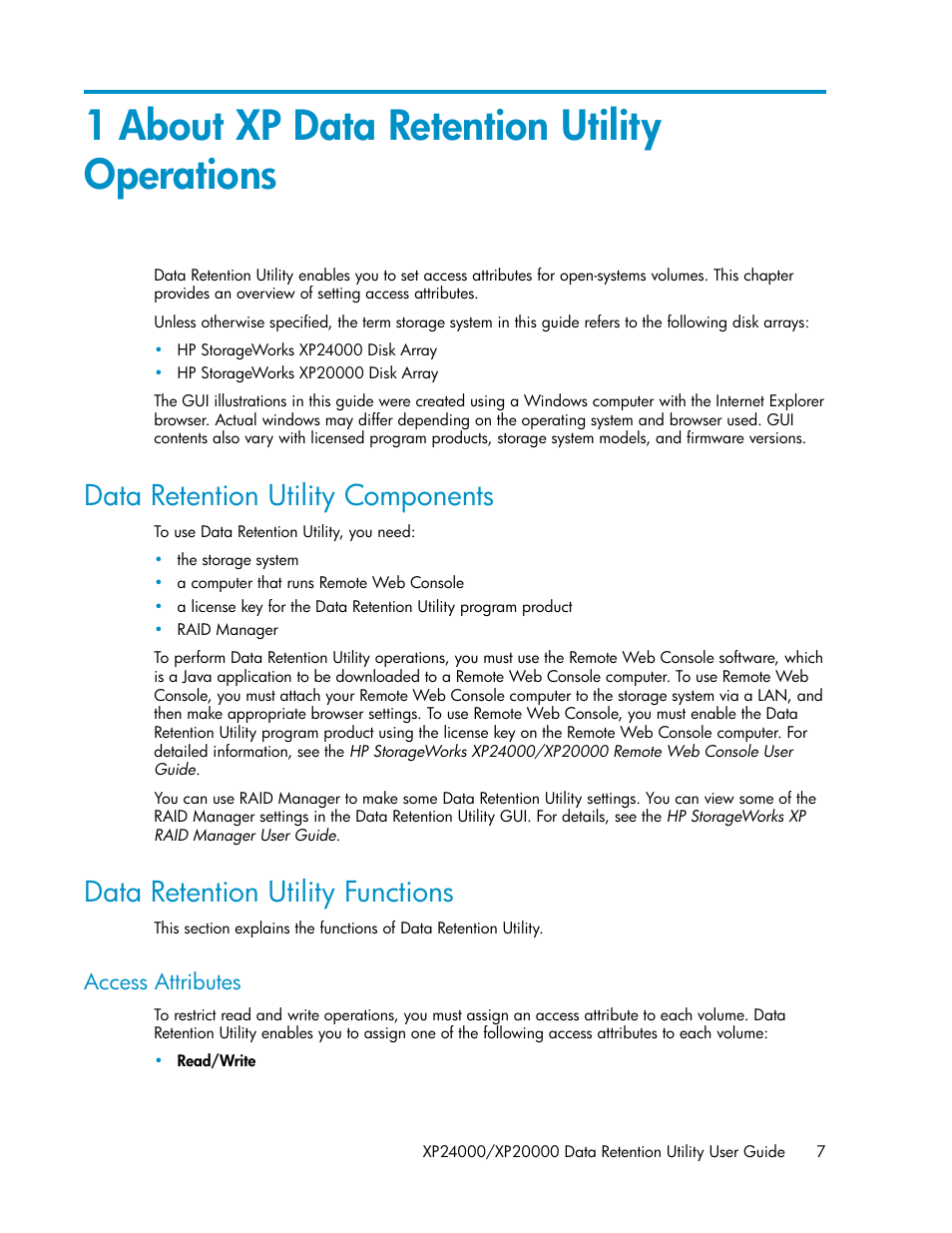 1 About XP Data Retention Utility Operations

Data Retention Utility enables you to set access attributes for open-systems volumes. This chapter provides an overview of setting access attributes.

Unless otherwise specified, the term storage system in this guide refers to the following disk arrays:

• HP StorageWorks XP24000 Disk Array
• HP StorageWorks XP20000 Disk Array

The GUI illustrations in this guide were created using a Windows computer with the Internet Explorer browser. Actual windows may differ depending on the operating system and browser used. GUI contents also vary with licensed program products, storage system models, and firmware versions.

Data Retention Utility Components

To use Data Retention Utility, you need:

• the storage system
• a computer that runs Remote Web Console
• a license key for the Data Retention Utility program product
• RAID Manager

To perform Data Retention Utility operations, you must use the Remote Web Console software, which is a Java application to be downloaded to a Remote Web Console computer. To use Remote Web Console, you must attach your Remote Web Console computer to the storage system via a LAN, and then make appropriate browser settings. To use Remote Web Console, you must enable the Data Retention Utility program product using the license key on the Remote Web Console computer. For detailed information, see the HP StorageWorks XP24000/XP20000 Remote Web Console User Guide.

You can use RAID Manager to make some Data Retention Utility settings. You can view some of the RAID Manager settings in the Data Retention Utility GUI. For details, see the HP StorageWorks XP RAID Manager User Guide.

Data Retention Utility Functions

This section explains the functions of Data Retention Utility.

Access Attributes

To restrict read and write operations, you must assign an access attribute to each volume. Data Retention Utility enables you to assign one of the following access attributes to each volume:

• Read/Write

XP24000/XP20000 Data Retention Utility User Guide 7